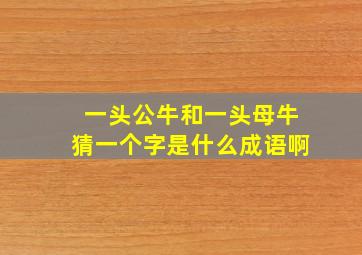 一头公牛和一头母牛
猜一个字是什么成语啊